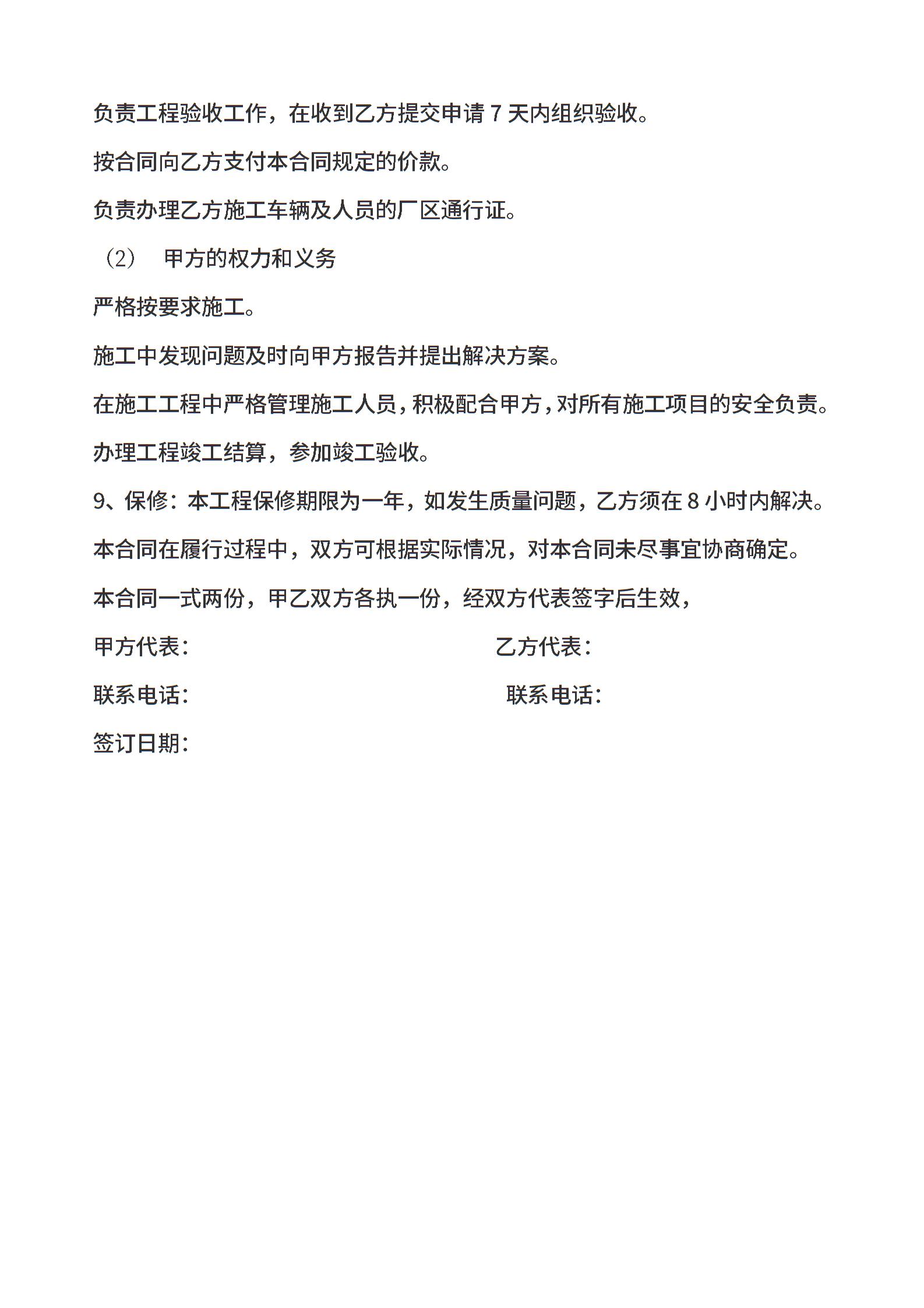 负责工程验收工作，在收到乙方提交申请 7 天内组织验收。

按合同向乙方支付本合同规定的价款。

负责办理乙方施工车辆及人员的厂区通行证。

（2） 甲方的权力和义务

严格按要求施工。

施工中发现问题及时向甲方报告并提出解决方案。

在施工工程中严格管理施工人员，积极配合甲方，对所有施工项目的安全负责。

办理工程竣工结算，参加竣工验收。

9、保修：本工程保修期限为一年，如发生质量问题，乙方须在 8 小时内解决。

本合同在履行过程中，双方可根据实际情况，对本合同未尽事宜协商确定。

本合同一式两份，甲乙双方各执一份，经双方代表签字后生效，

甲方代表：

乙方代表：

联系电话：

联系电话：

签订日期：